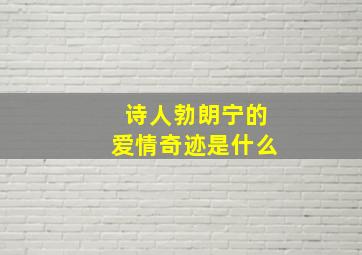 诗人勃朗宁的
爱情奇迹是什么